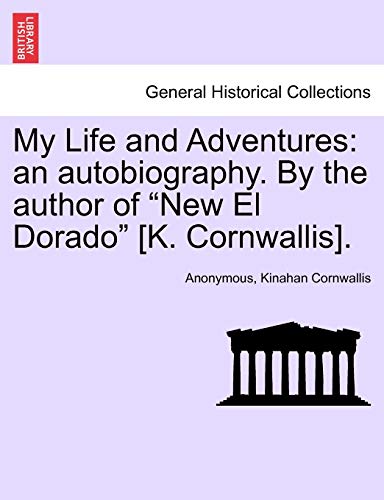 BRITISH LIBRARY

General Historical Collections

My Life and Adventures: an autobiography. By the author of “New El Dorado” [K. Cornwallis].

Anonymous, Kinahan Cornwallis